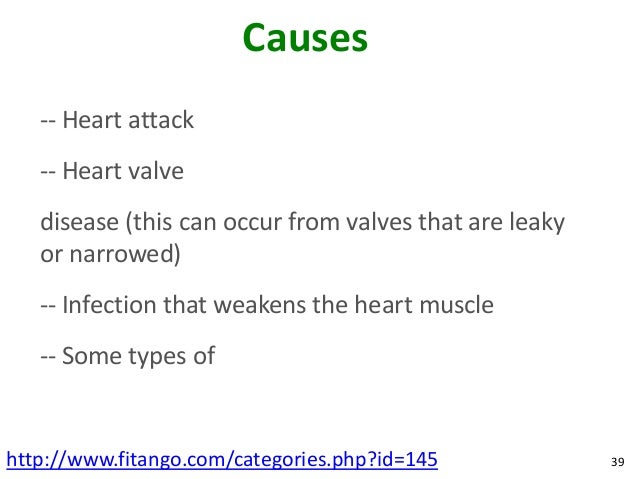 Causes

-- Heart attack

-- Heart valve

disease (this can occur from valves that are leaky or narrowed)

-- Infection that weakens the heart muscle

-- Some types of

http://www.fitango.com/categories.php?id=145

39